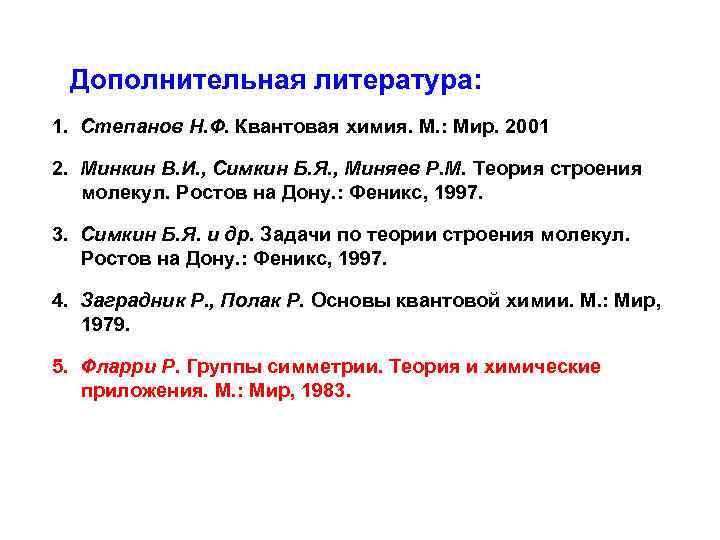 Дополнительная литература:

1. Степанов Н.Ф. Квантовая химия. М.: Мир. 2001

2. Минкин В.И., Симкин Б.Я., Миняев Р.М. Теория строения молекул. Ростов на Дону.: Феникс, 1997.

3. Симкин Б.Я. и др. Задачи по теории строения молекул. Ростов на Дону.: Феникс, 1997.

4. Заградник Р., Полак Р. Основы квантовой химии. М.: Мир, 1979.

5. Фларри Р. Группы симметрии. Теория и химические приложения. М.: Мир, 1983.